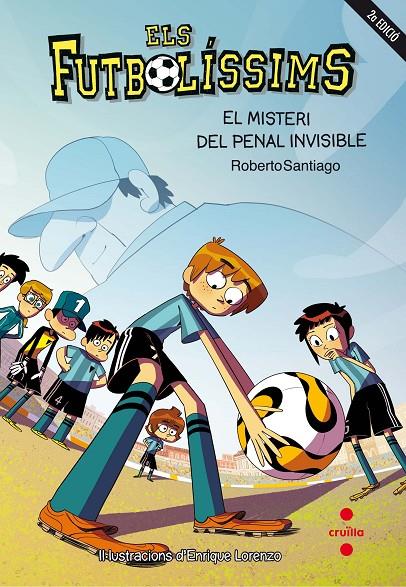 2a EDICIÓ

ELS FUTBOLÍSSIMS

EL MISTERI DEL PENAL INVISIBLE

RobertoSantiago

1

4

cruïlla

Il·lustracions d'Enrique Lorenzo